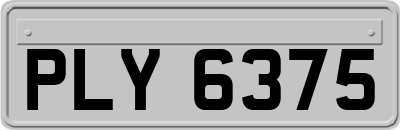 PLY 6375